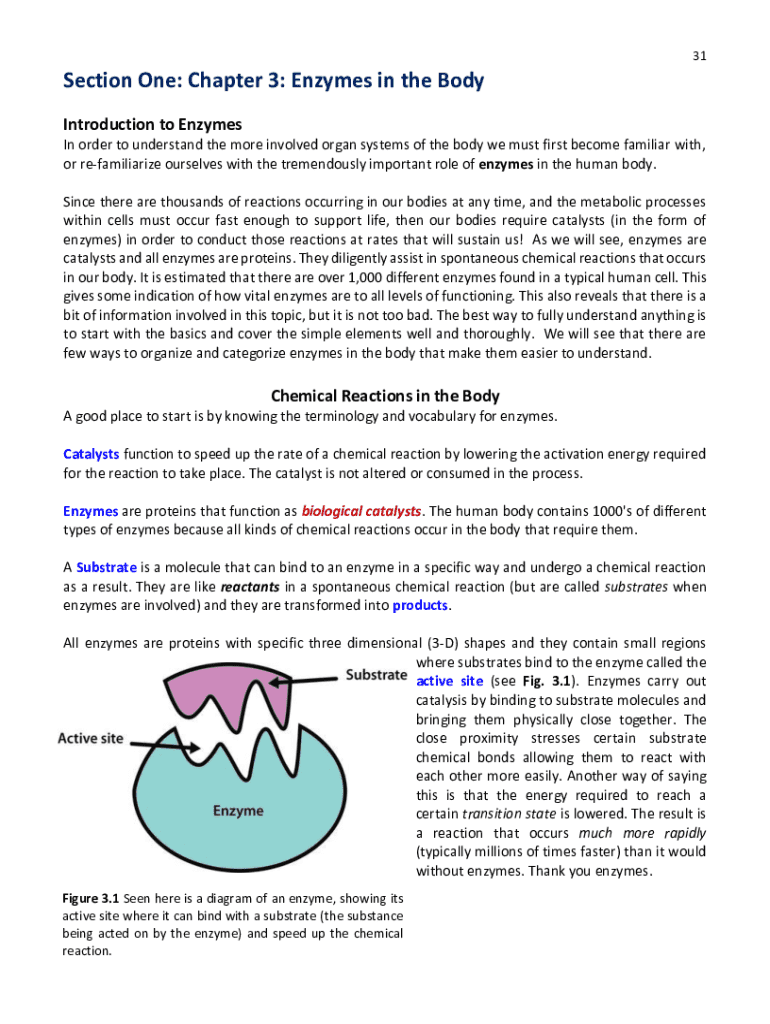 31

Section One: Chapter 3: Enzymes in the Body

Introduction to Enzymes

In order to understand the more involved organ systems of the body we must first become familiar with, or re-familiarize ourselves with the tremendously important role of enzymes in the human body.

Since there are thousands of reactions occurring in our bodies at any time, and the metabolic processes within cells must occur fast enough to support life, then our bodies require catalysts (in the form of enzymes) in order to conduct those reactions at rates that will sustain us! As we will see, enzymes are catalysts and all enzymes are proteins. They diligently assist in spontaneous chemical reactions that occurs in our body. It is estimated that there are over 1,000 different enzymes found in a typical human cell. This gives some indication of how vital enzymes are to all levels of functioning. This also reveals that there is a bit of information involved in this topic, but it is not too bad. The best way to fully understand anything is to start with the basics and cover the simple elements well and thoroughly. We will see that there are few ways to organize and categorize enzymes in the body that make them easier to understand.

Chemical Reactions in the Body

A good place to start is by knowing the terminology and vocabulary for enzymes.

Catalysts function to speed up the rate of a chemical reaction by lowering the activation energy required for the reaction to take place. The catalyst is not altered or consumed in the process.

Enzymes are proteins that function as biological catalysts. The human body contains 1000's of different types of enzymes because all kinds of chemical reactions occur in the body that require them.

A Substrate is a molecule that can bind to an enzyme in a specific way and undergo a chemical reaction as a result. They are like reactants in a spontaneous chemical reaction (but are called substrates when enzymes are involved) and they are transformed into products.

All enzymes are proteins with specific three dimensional (3-D) shapes and they contain small regions where substrates bind to the enzyme called the active site (see Fig. 3.1). Enzymes carry out catalysis by binding to substrate molecules and bringing them physically close together. The close proximity stresses certain substrate chemical bonds allowing them to react with each other more easily. Another way of saying this is that the energy required to reach a certain transition state is lowered. The result is a reaction that occurs much more rapidly (typically millions of times faster) than it would without enzymes. Thank you enzymes.

Substrate

Active site

Enzyme

Figure 3.1 Seen here is a diagram of an enzyme, showing its active site where it can bind with a substrate (the substance being acted on by the enzyme) and speed up the chemical reaction.